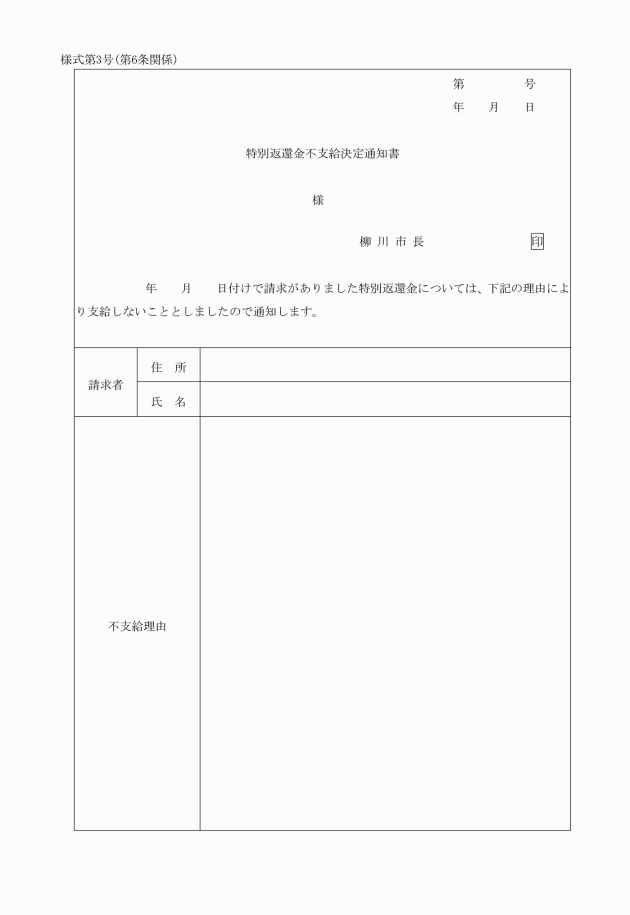 様式第3号(第6条関係)

第　　　号
年　月　日

特別返還金不支給決定通知書

様

柳 川 市 長　　　　　印

年　　月　　日付けで請求がありました特別返還金については、下記の理由により支給しないこととしましたので通知します。

| 請求者 | 住　所 | |
|---|---|---|
| | 氏　名 | |
| 不支給理由 | | |